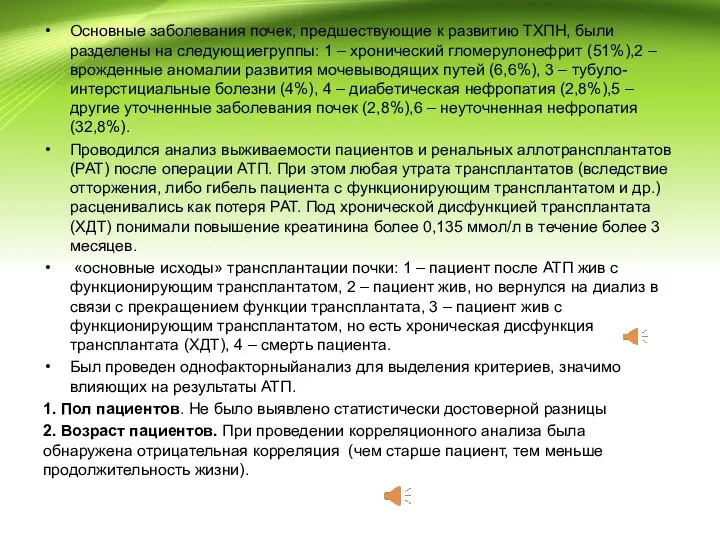 • Основные заболевания почек, предшествующие к развитию ТХПН, были разделены на следующиегруппы: 1 – хронический гломерулонефрит (51%),2 – врожденные аномалии развития мочевыводящих путей (6,6%), 3 – тубуло-интерстициальные болезни (4%), 4 – диабетическая нефропатия (2,8%),5 – другие уточненные заболевания почек (2,8%),6 – неуточненная нефропатия (32,8%).

• Проводился анализ выживаемости пациентов и ренальных аллотрансплантатов (РАТ) после операции АТП. При этом любая утрата трансплантатов (вследствие отторжения, либо гибель пациента с функционирующим трансплантатом и др.) расценивались как потеря РАТ. Под хронической дисфункцией трансплантата (ХДТ) понимали повышение креатинина более 0,135 ммол/л в течение более 3 месяцев.

• «основные исходы» трансплантации почки: 1 – пациент после АТП жив с функционирующим трансплантатом, 2 – пациент жив, но вернулся на диализ в связи с прекращением функции трансплантата, 3 – пациент жив с функционирующим трансплантатом, но есть хроническая дисфункция трансплантата (ХДТ), 4 – смерть пациента.

• Был проведен однофакторныйанализ для выделения критериев, значимо влияющих на результаты АТП.

1. Пол пациентов. Не было выявлено статистически достоверной разницы

2. Возраст пациентов. При проведении корреляционного анализа была обнаружена отрицательная корреляция (чем старше пациент, тем меньше продолжительность жизни).